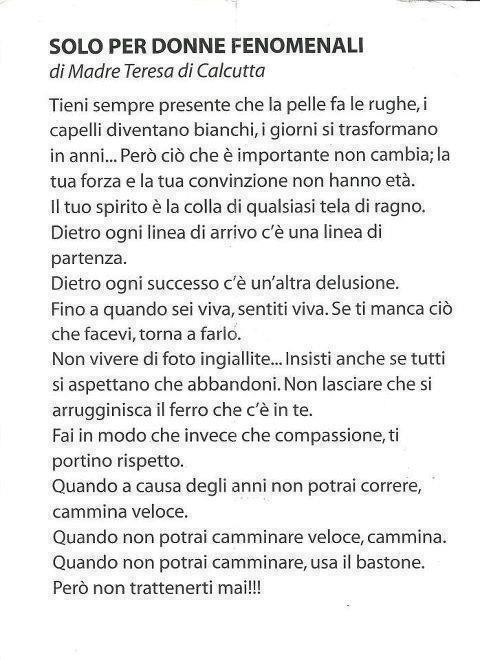 SOLO PER DONNE FENOMENALI
di Madre Teresa di Calcutta

Tieni sempre presente che la pelle fa le rughe, i capelli diventano bianchi, i giorni si trasformano in anni... Però ciò che è importante non cambia; la tua forza e la tua convinzione non hanno età.
Il tuo spirito è la colla di qualsiasi tela di ragno.
Dietro ogni linea di arrivo c'è una linea di partenza.
Dietro ogni successo c'è un'altra delusione.
Fino a quando sei viva, sentiti viva. Se ti manca ciò che facevi, torna a farlo.
Non vivere di foto ingiallite... Insisti anche se tutti si aspettano che abbandoni. Non lasciare che si arrugginisca il ferro che c'è in te.
Fai in modo che invece che compassione, ti portino rispetto.
Quando a causa degli anni non potrai correre, cammina veloce.
Quando non potrai camminare veloce, cammina.
Quando non potrai camminare, usa il bastone.
Però non trattenerti mai!!!